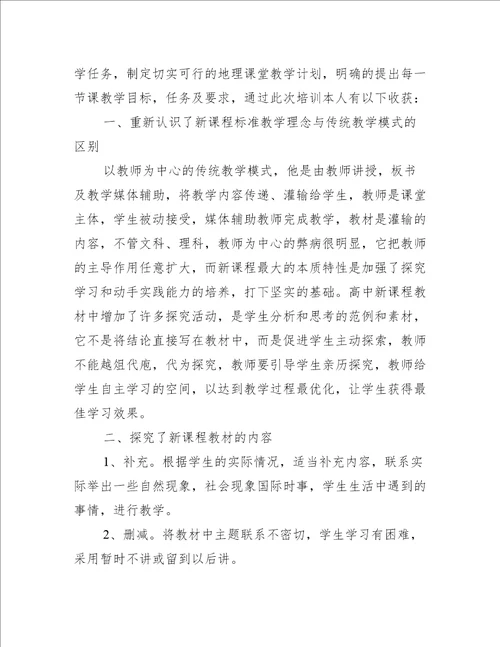 学任务，制定切实可行的地理课堂教学计划，明确的提出每一节课教学目标，任务及要求，通过此次培训本人有以下收获：

一、重新认识了新课程标准教学理念与传统教学模式的区别

以教师为中心的传统教学模式，他是由教师讲授，板书及教学媒体辅助，将教学内容传递、灌输给学生，教师是课堂主体，学生被动接受，媒体辅助教师完成教学，教材是灌输的内容，不管文科、理科，教师为中心的弊病很明显，它把教师的主导作用任意扩大，而新课程最大的本质特性是加强了探究学习和动手实践能力的培养，打下坚实的基础。高中新课程教材中增加了许多探究活动，是学生分析和思考的范例和素材，它不是将结论直接写在教材中，而是促进学生主动探索，教师不能越俎代庖，代为探究，教师要引导学生亲历探究，教师给学生自主学习的空间，以达到教学过程最优化，让学生获得最佳学习效果。

二、探究了新课程教材的内容

1、补充。根据学生的实际情况，适当补充内容，联系实际举出一些自然现象，社会现象国际时事，学生生活中遇到的事情，进行教学。

2、删减。将教材中主题联系不密切，学生学习有困难，采用暂时不讲或留到以后讲。